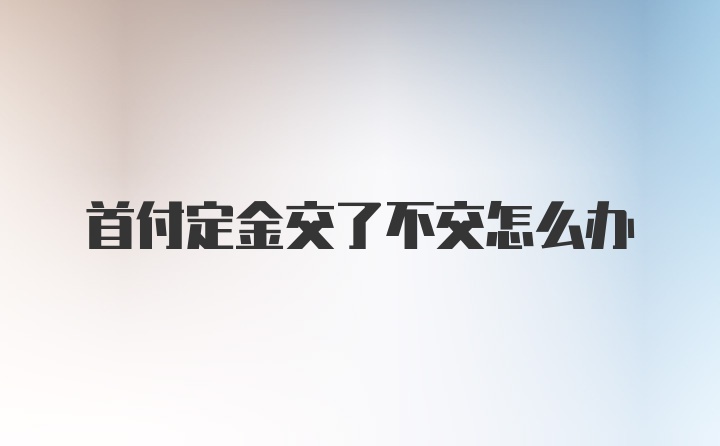 首付定金交了不交怎么办